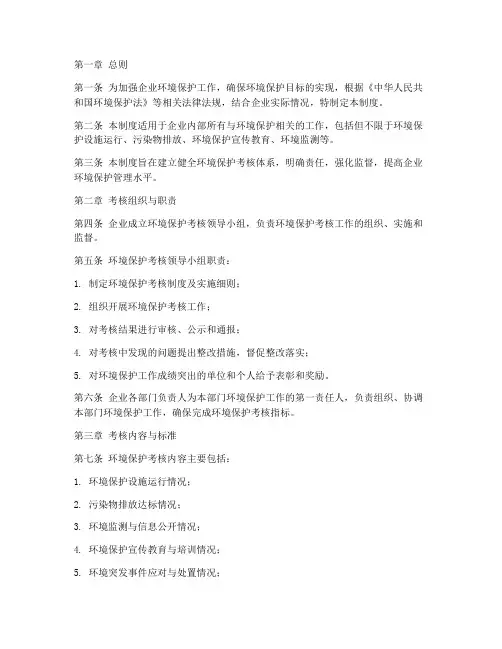 第一章 总则

第一条 为加强企业环境保护工作，确保环境保护目标的实现，根据《中华人民共和国环境保护法》等相关法律法规，结合企业实际情况，特制定本制度。

第二条 本制度适用于企业内部所有与环境保护相关的工作，包括但不限于环境保护设施运行、污染物排放、环境保护宣传教育、环境监测等。

第三条 本制度旨在建立健全环境保护考核体系，明确责任，强化监督，提高企业环境保护管理水平。

第二章 考核组织与职责

第四条 企业成立环境保护考核领导小组，负责环境保护考核工作的组织、实施和监督。

第五条 环境保护考核领导小组职责：

1. 制定环境保护考核制度及实施细则；

2. 组织开展环境保护考核工作；

3. 对考核结果进行审核、公示和通报；

4. 对考核中发现的问题提出整改措施，督促整改落实；

5. 对环境保护工作成绩突出的单位和个人给予表彰和奖励。

第六条 企业各部门负责人为本部门环境保护工作的第一责任人，负责组织、协调本部门环境保护工作，确保完成环境保护考核指标。

第三章 考核内容与标准

第七条 环境保护考核内容主要包括：

1. 环境保护设施运行情况；

2. 污染物排放达标情况；

3. 环境监测与信息公开情况；

4. 环境保护宣传教育与培训情况；

5. 环境突发事件应对与处置情况；